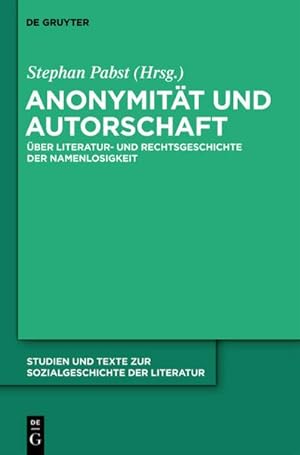 DE GRUYTER

Stephan Pabst (Hrsg.)

ANONYMITÄT UND AUTORSCHAFT

ÜBER LITERATUR- UND RECHTSGESCHICHTE DER NAMENLOSIGKEIT

STUDIEN UND TEXTE ZUR SOZIALGESCHICHTE DER LITERATUR

DE G